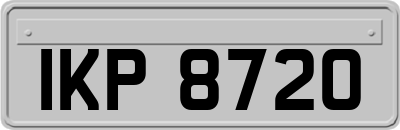 IKP 8720